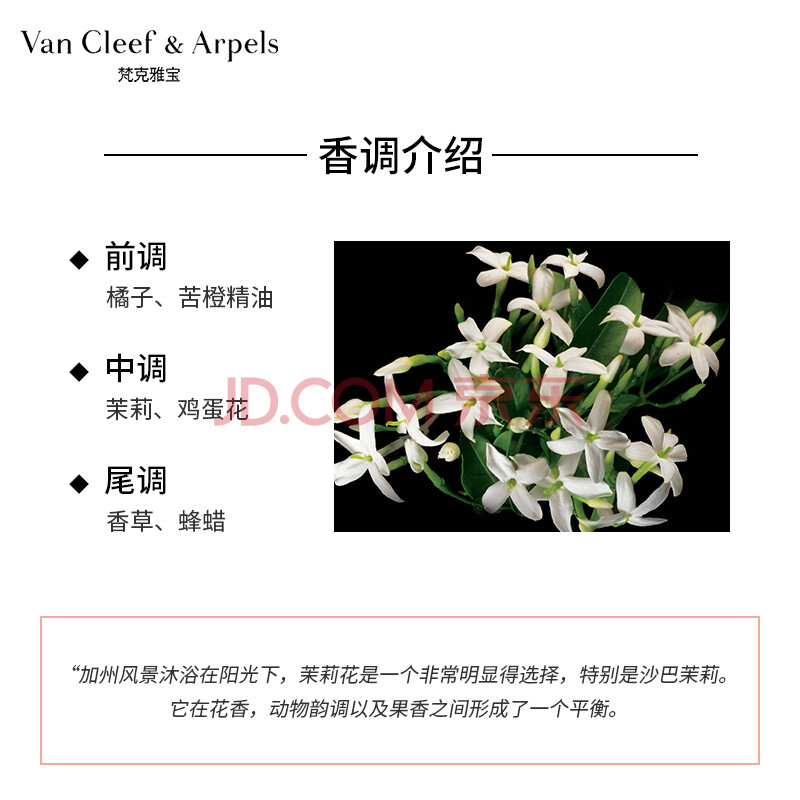 Van Cleef & Arpels
梵克雅宝

香调介绍

◆ 前调
橘子、苦橙精油

◆ 中调
茉莉、鸡蛋花

◆ 尾调
香草、蜂蜡

“加州风景沐浴在阳光下，茉莉花是一个非常明显得选择，特别是沙巴茉莉。它在花香，动物韵调以及果香之间形成了一个平衡。

JD.COM 京东